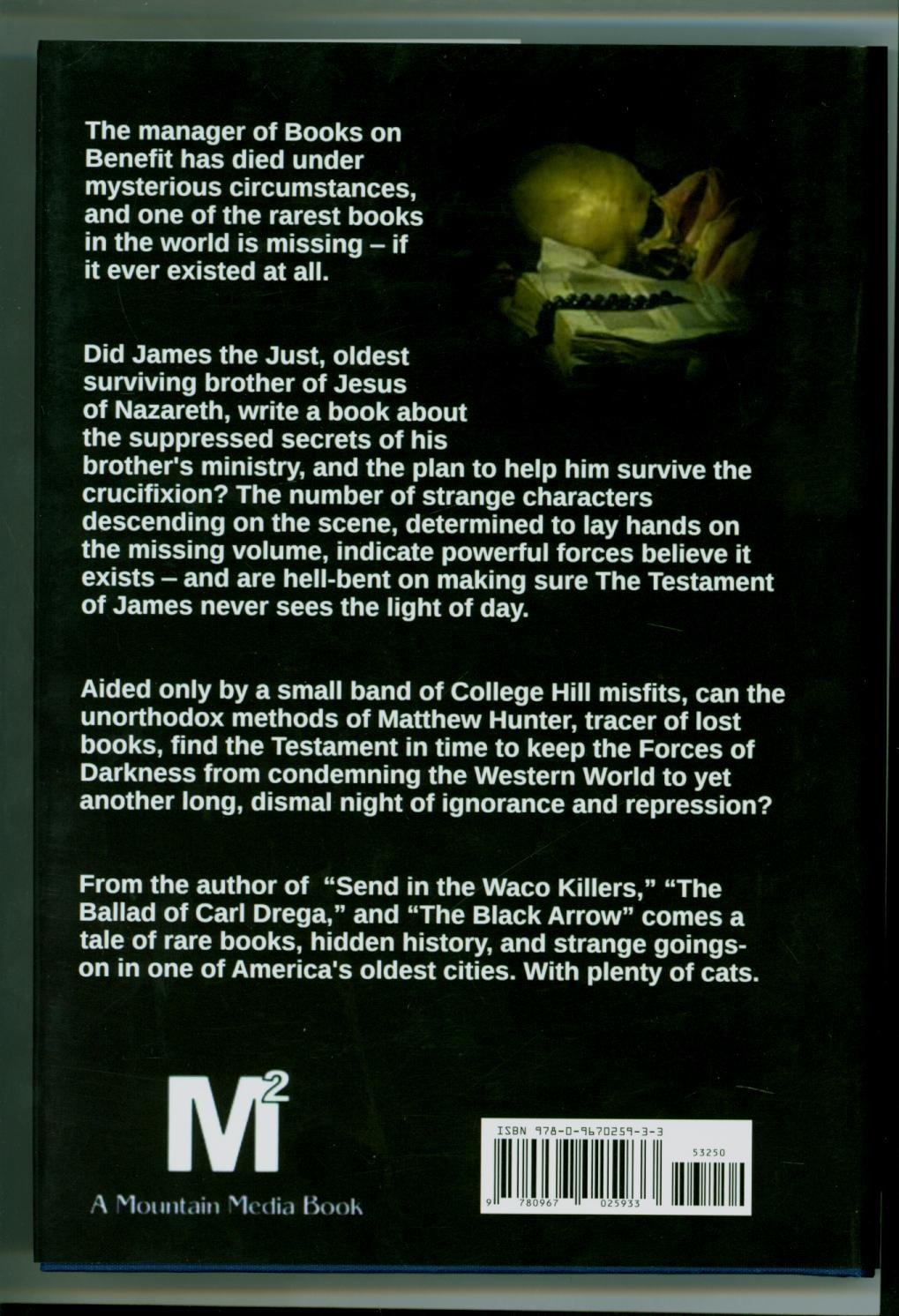 The manager of Books on Benefit has died under mysterious circumstances, and one of the rarest books in the world is missing – if it ever existed at all.

Did James the Just, oldest surviving brother of Jesus of Nazareth, write a book about the suppressed secrets of his brother's ministry, and the plan to help him survive the crucifixion? The number of strange characters descending on the scene, determined to lay hands on the missing volume, indicate powerful forces believe it exists – and are hell-bent on making sure The Testament of James never sees the light of day.

Aided only by a small band of College Hill misfits, can the unorthodox methods of Matthew Hunter, tracer of lost books, find the Testament in time to keep the Forces of Darkness from condemning the Western World to yet another long, dismal night of ignorance and repression?

From the author of "Send in the Waco Killers," "The Ballad of Carl Drega," and "The Black Arrow" comes a tale of rare books, hidden history, and strange goings-on in one of America's oldest cities. With plenty of cats.

$M^2$

A Mountain Media Book

ISBN 978-0-9670259-3-3

53250

9 780967 025933